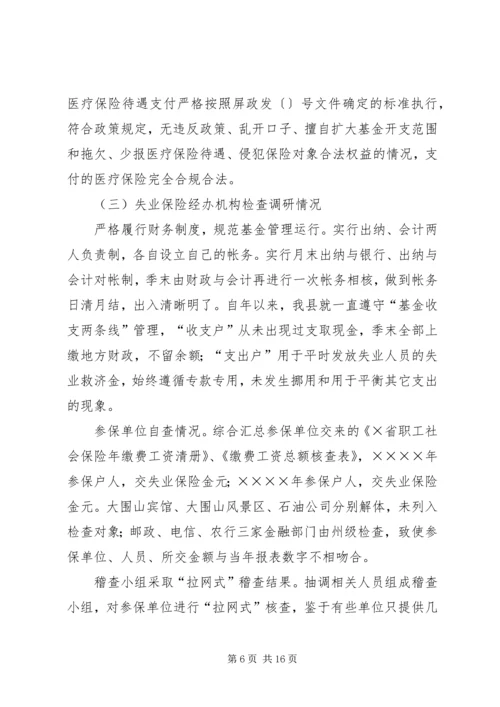 医疗保险待遇支付严格按照屏政发〔〕号文件确定的标准执行，符合政策规定，无违反政策、乱开口子、擅自扩大基金开支范围和拖欠、少报医疗保险待遇、侵犯保险对象合法权益的情况，支付的医疗保险完全合规合法。

（三）失业保险经办机构检查调研情况

严格履行财务制度，规范基金管理运行。实行出纳、会计两人负责制，各自设立自己的帐务。实行月末出纳与银行、出纳与会计对帐制，季末由财政与会计再进行一次帐务相核，做到帐务日清月结，出入清晰明了。自年以来，我县就一直遵守“基金收支两条线”管理，“收支户”从未出现过支取现金，季末全部上缴地方财政，不留余额；“支出户”用于平时发放失业人员的失业救济金，始终遵循专款专用，未发生挪用和用于平衡其它支出的现象。

参保单位自查情况。综合汇总参保单位交来的《×省职工社会保险年缴费工资清册》、《缴费工资总额核查表》，××××年参保户人，交失业保险金元；××××年参保户人，交失业保险金元。大围山宾馆、大围山风景区、石油公司分别解体，未列入检查对象；邮政、电信、农行三家金融部门由州级检查，致使参保单位、人员、所交金额与当年报表数字不相吻合。

稽查小组采取“拉网式”稽查结果。抽调相关人员组成稽查小组，对参保单位进行“拉网式”核查，鉴于有些单位只提供几

第 6 页 共 16 页